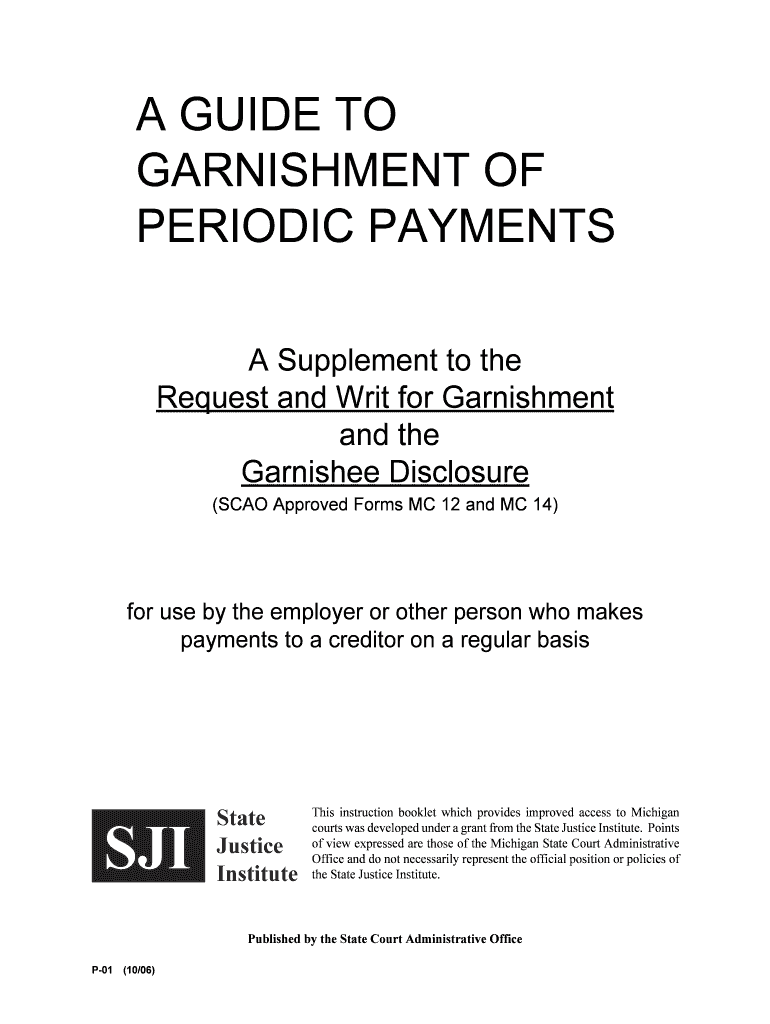 A GUIDE TO GARNISHMENT OF PERIODIC PAYMENTS

A Supplement to the
Request and Writ for Garnishment
and the
Garnishee Disclosure
(SCAO Approved Forms MC 12 and MC 14)

for use by the employer or other person who makes payments to a creditor on a regular basis

SJI

State
Justice
Institute

This instruction booklet which provides improved access to Michigan courts was developed under a grant from the State Justice Institute. Points of view expressed are those of the Michigan State Court Administrative Office and do not necessarily represent the official position or policies of the State Justice Institute.

Published by the State Court Administrative Office

P-01 (10/06)